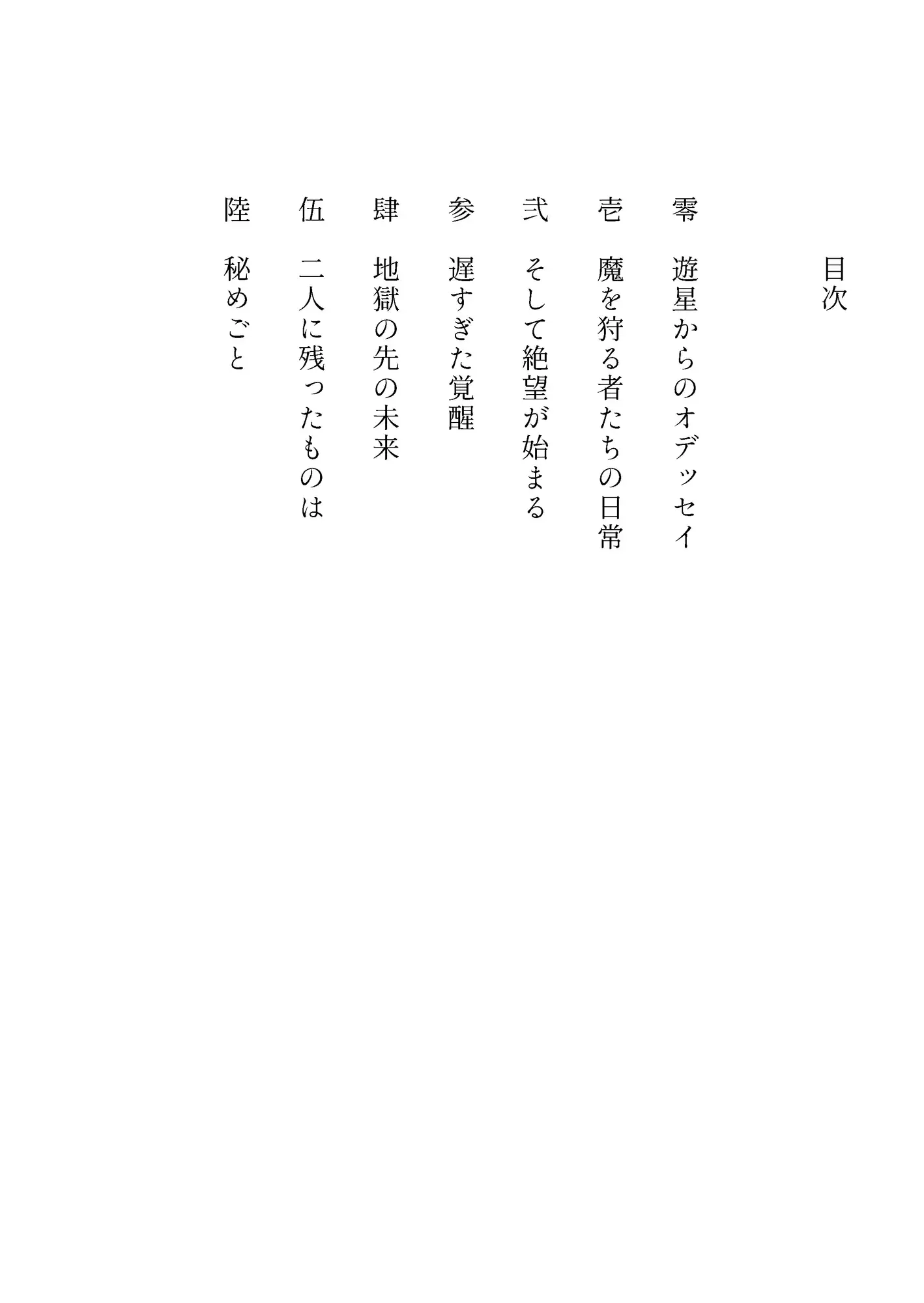 目次

零　遊星からのオデッセイ

壱　魔を狩る者たちの日常

弐　そして絶望が始まる

参　遅すぎた覚醒

肆　地獄の先の未来

伍　二人に残ったものは

陸　秘めごと